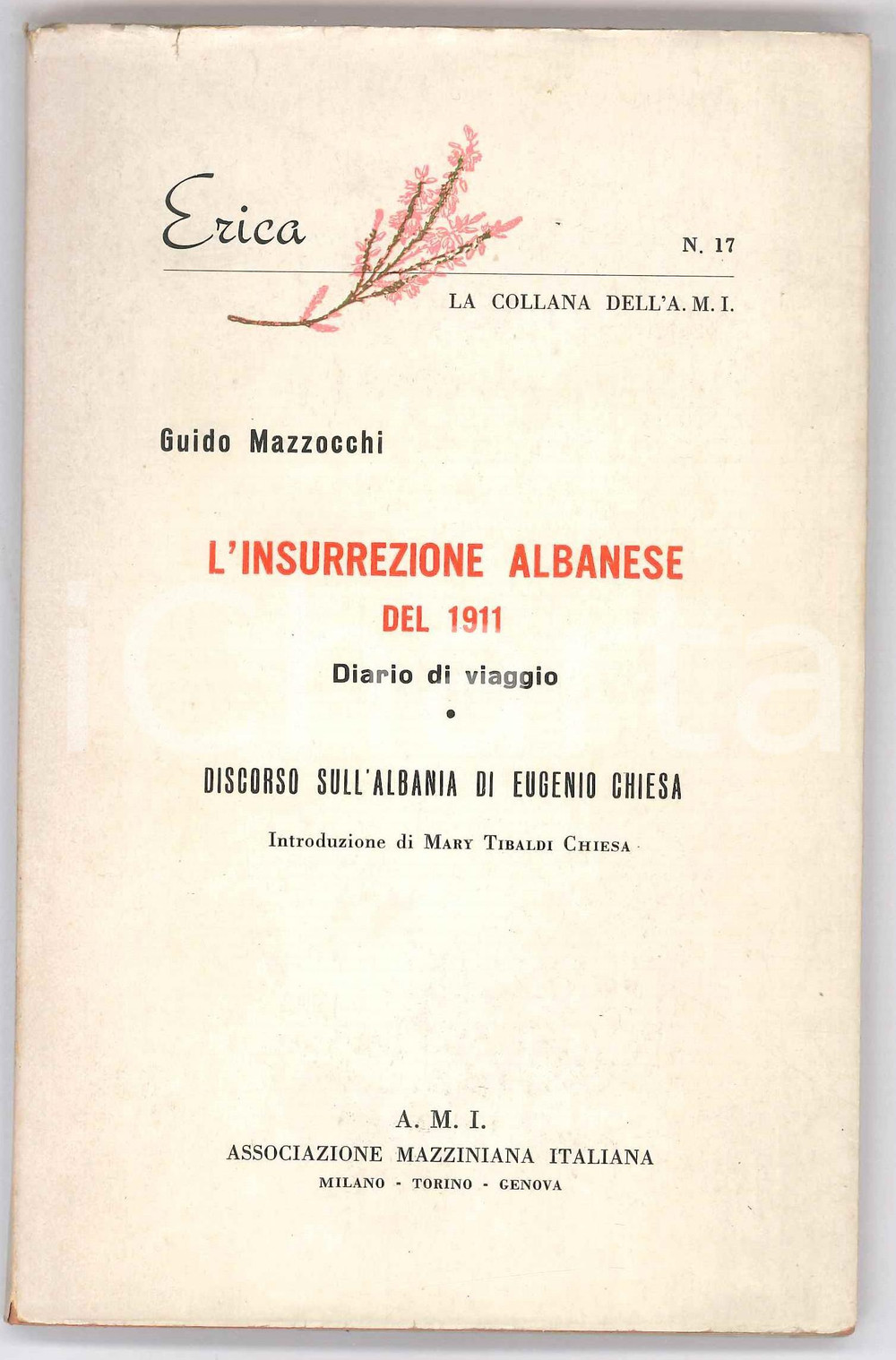 Erica

N. 17

LA COLLANA DELL'A. M. I.

Guido Mazzocchi

L'INSURREZIONE ALBANESE DEL 1911

Diario di viaggio

•

DISCORSO SULL'ALBANIA DI EUGENIO CHIESA

Introduzione di MARY TIBALDI CHIESA

A. M. I.
ASSOCIAZIONE MAZZINIANA ITALIANA
MILANO - TORINO - GENOVA